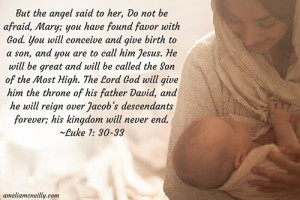 But the angel said to her, Do not be afraid, Mary; you have found favor with God. You will conceive and give birth to a son, and you are to call him Jesus. He will be great and will be called the Son of the Most High. The Lord God will give him the throne of his father David, and he will reign over Jacob's descendants forever; his kingdom will never end.
~Luke 1: 30-33

ameliamcreilly.com